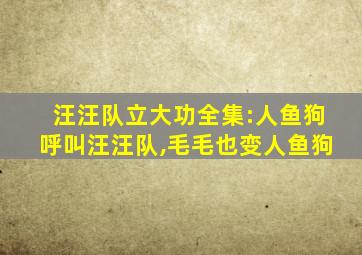 汪汪队立大功全集:人鱼狗呼叫汪汪队,毛毛也变人鱼狗